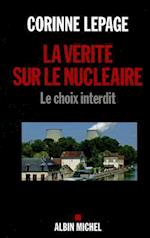 CORINNE LEPAGE

LA VERITE SUR LE NUCLEAIRE

Le choix interdit

ALBIN MICHEL